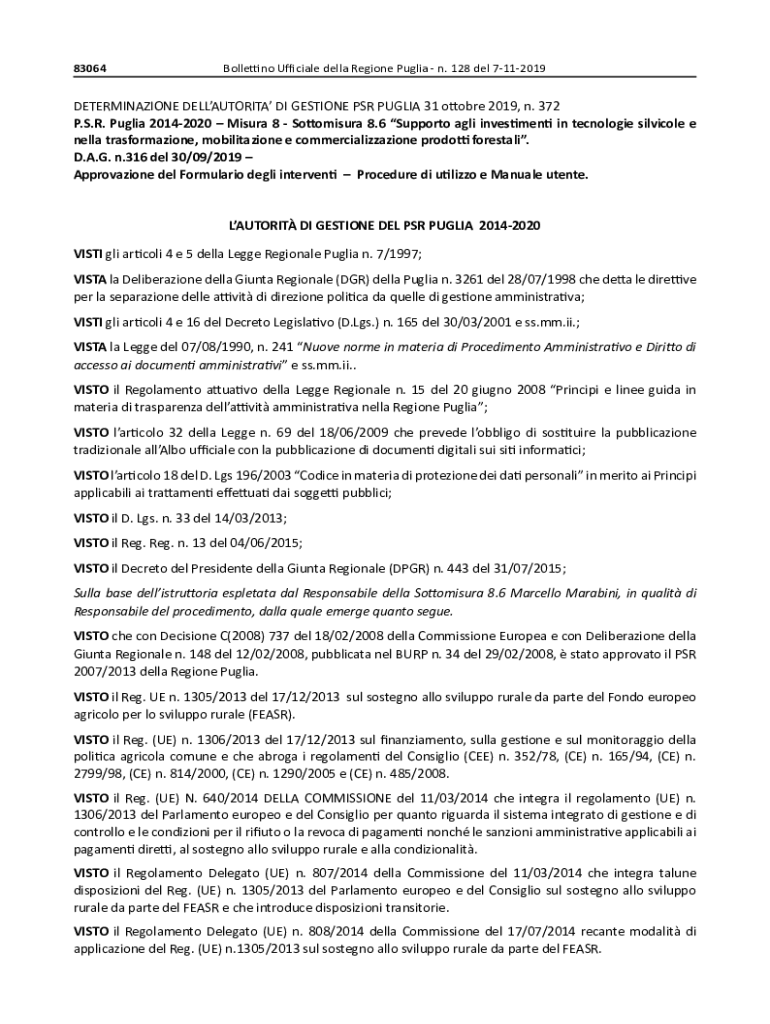 83064 Bollettino Ufficiale della Regione Puglia - n. 128 del 7-11-2019

DETERMINAZIONE DELL'AUTORITA' DI GESTIONE PSR PUGLIA 31 ottobre 2019, n. 372
P.S.R. Puglia 2014-2020 – Misura 8 - Sottomisura 8.6 "Supporto agli investimenti in tecnologie silvicole e nella trasformazione, mobilitazione e commercializzazione prodotti forestali".
D.A.G. n.316 del 30/09/2019 –
Approvazione del Formulario degli interventi – Procedure di utilizzo e Manuale utente.

L'AUTORITÀ DI GESTIONE DEL PSR PUGLIA 2014-2020

VISTI gli articoli 4 e 5 della Legge Regionale Puglia n. 7/1997;

VISTA la Deliberazione della Giunta Regionale (DGR) della Puglia n. 3261 del 28/07/1998 che detta le direttive per la separazione delle attività di direzione politica da quelle di gestione amministrativa;

VISTI gli articoli 4 e 16 del Decreto Legislativo (D.Lgs.) n. 165 del 30/03/2001 e ss.mm.ii.;

VISTA la Legge del 07/08/1990, n. 241 "Nuove norme in materia di Procedimento Amministrativo e Diritto di accesso ai documenti amministrativi" e ss.mm.ii..

VISTO il Regolamento attuativo della Legge Regionale n. 15 del 20 giugno 2008 "Principi e linee guida in materia di trasparenza dell'attività amministrativa nella Regione Puglia";

VISTO l'articolo 32 della Legge n. 69 del 18/06/2009 che prevede l'obbligo di sostituire la pubblicazione tradizionale all'Albo ufficiale con la pubblicazione di documenti digitali sui siti informatici;

VISTO l'articolo 18 del D. Lgs 196/2003 "Codice in materia di protezione dei dati personali" in merito ai Principi applicabili ai trattamenti effettuati dai soggetti pubblici;

VISTO il D. Lgs. n. 33 del 14/03/2013;

VISTO il Reg. Reg. n. 13 del 04/06/2015;

VISTO il Decreto del Presidente della Giunta Regionale (DPGR) n. 443 del 31/07/2015;

Sulla base dell'istruttoria espletata dal Responsabile della Sottomisura 8.6 Marcello Marabini, in qualità di Responsabile del procedimento, dalla quale emerge quanto segue.

VISTO che con Decisione C(2008) 737 del 18/02/2008 della Commissione Europea e con Deliberazione della Giunta Regionale n. 148 del 12/02/2008, pubblicata nel BURP n. 34 del 29/02/2008, è stato approvato il PSR 2007/2013 della Regione Puglia.

VISTO il Reg. UE n. 1305/2013 del 17/12/2013 sul sostegno allo sviluppo rurale da parte del Fondo europeo agricolo per lo sviluppo rurale (FEASR).

VISTO il Reg. (UE) n. 1306/2013 del 17/12/2013 sul finanziamento, sulla gestione e sul monitoraggio della politica agricola comune e che abroga i regolamenti del Consiglio (CEE) n. 352/78, (CE) n. 165/94, (CE) n. 2799/98, (CE) n. 814/2000, (CE) n. 1290/2005 e (CE) n. 485/2008.

VISTO il Reg. (UE) N. 640/2014 DELLA COMMISSIONE del 11/03/2014 che integra il regolamento (UE) n. 1306/2013 del Parlamento europeo e del Consiglio per quanto riguarda il sistema integrato di gestione e di controllo e le condizioni per il rifiuto o la revoca di pagamenti nonché le sanzioni amministrative applicabili ai pagamenti diretti, al sostegno allo sviluppo rurale e alla condizionalità.

VISTO il Regolamento Delegato (UE) n. 807/2014 della Commissione del 11/03/2014 che integra talune disposizioni del Reg. (UE) n. 1305/2013 del Parlamento europeo e del Consiglio sul sostegno allo sviluppo rurale da parte del FEASR e che introduce disposizioni transitorie.

VISTO il Regolamento Delegato (UE) n. 808/2014 della Commissione del 17/07/2014 recante modalità di applicazione del Reg. (UE) n.1305/2013 sul sostegno allo sviluppo rurale da parte del FEASR.